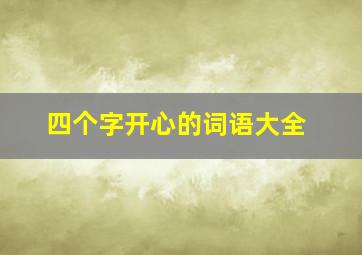 四个字开心的词语大全